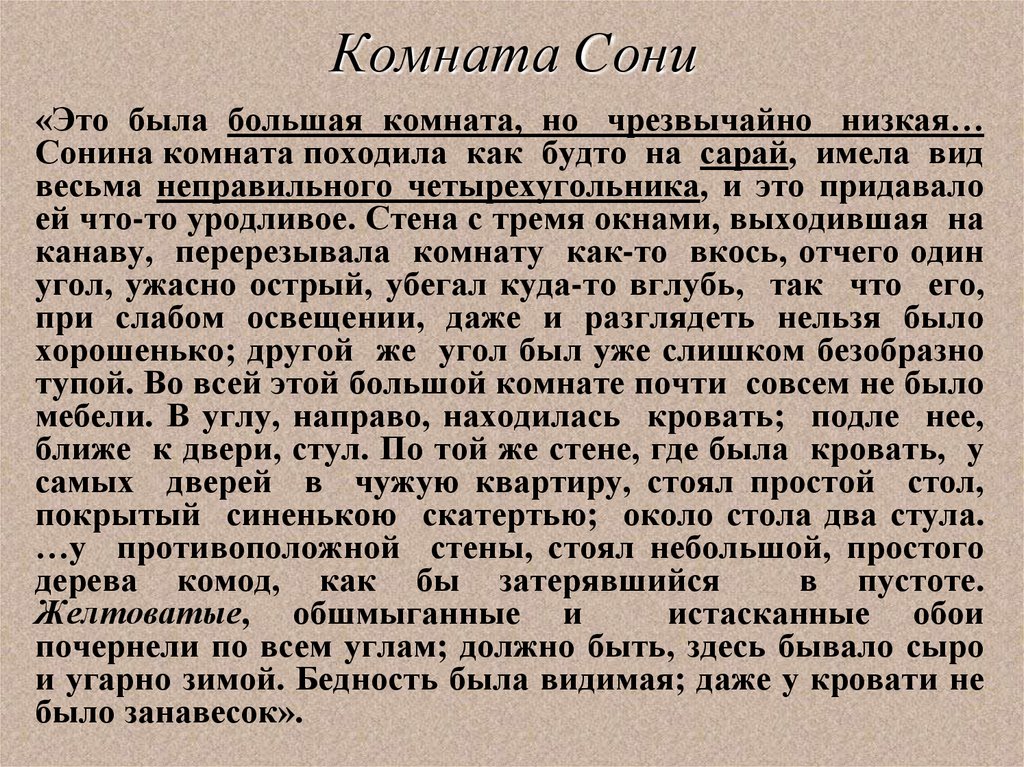 Комната Сони

«Это была большая комната, но чрезвычайно низкая… Сонина комната походила как будто на сарай, имела вид весьма неправильного четырехугольника, и это придавало ей что-то уродливое. Стена с тремя окнами, выходившая на канаву, перерезывала комнату как-то вкось, отчего один угол, ужасно острый, убегал куда-то вглубь, так что его, при слабом освещении, даже и разглядеть нельзя было хорошенько; другой же угол был уже слишком безобразно тупой. Во всей этой большой комнате почти совсем не было мебели. В углу, направо, находилась кровать; подле нее, ближе к двери, стул. По той же стене, где была кровать, у самых дверей в чужую квартиру, стоял простой стол, покрытый синенькою скатертью; около стола два стула. …у противоположной стены, стоял небольшой, простого дерева комод, как бы затерявшийся в пустоте. Желтоватые, обшмыганные и истасканные обои почернели по всем углам; должно быть, здесь бывало сыро и угарно зимой. Бедность была видимая; даже у кровати не было занавесок».